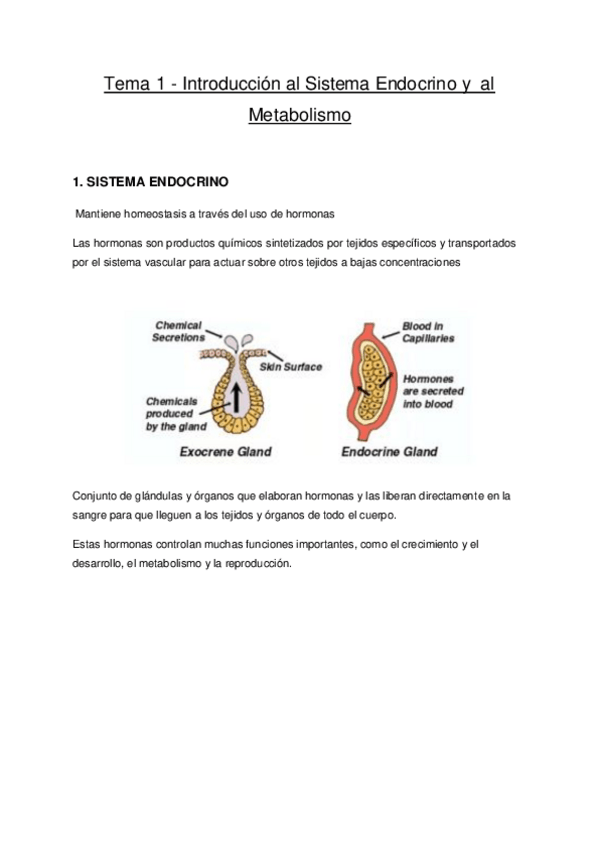 Tema 1 - Introducción al Sistema Endocrino y al Metabolismo

1. SISTEMA ENDOCRINO

Mantiene homeostasis a través del uso de hormonas

Las hormonas son productos químicos sintetizados por tejidos específicos y transportados por el sistema vascular para actuar sobre otros tejidos a bajas concentraciones

Chemical Secretions
Skin Surface
Chemicals produced by the gland
Exocrene Gland
Blood in Capillaries
Hormones are secreted into blood
Endocrine Gland

Conjunto de glándulas y órganos que elaboran hormonas y las liberan directamente en la sangre para que lleguen a los tejidos y órganos de todo el cuerpo.

Estas hormonas controlan muchas funciones importantes, como el crecimiento y el desarrollo, el metabolismo y la reproducción.